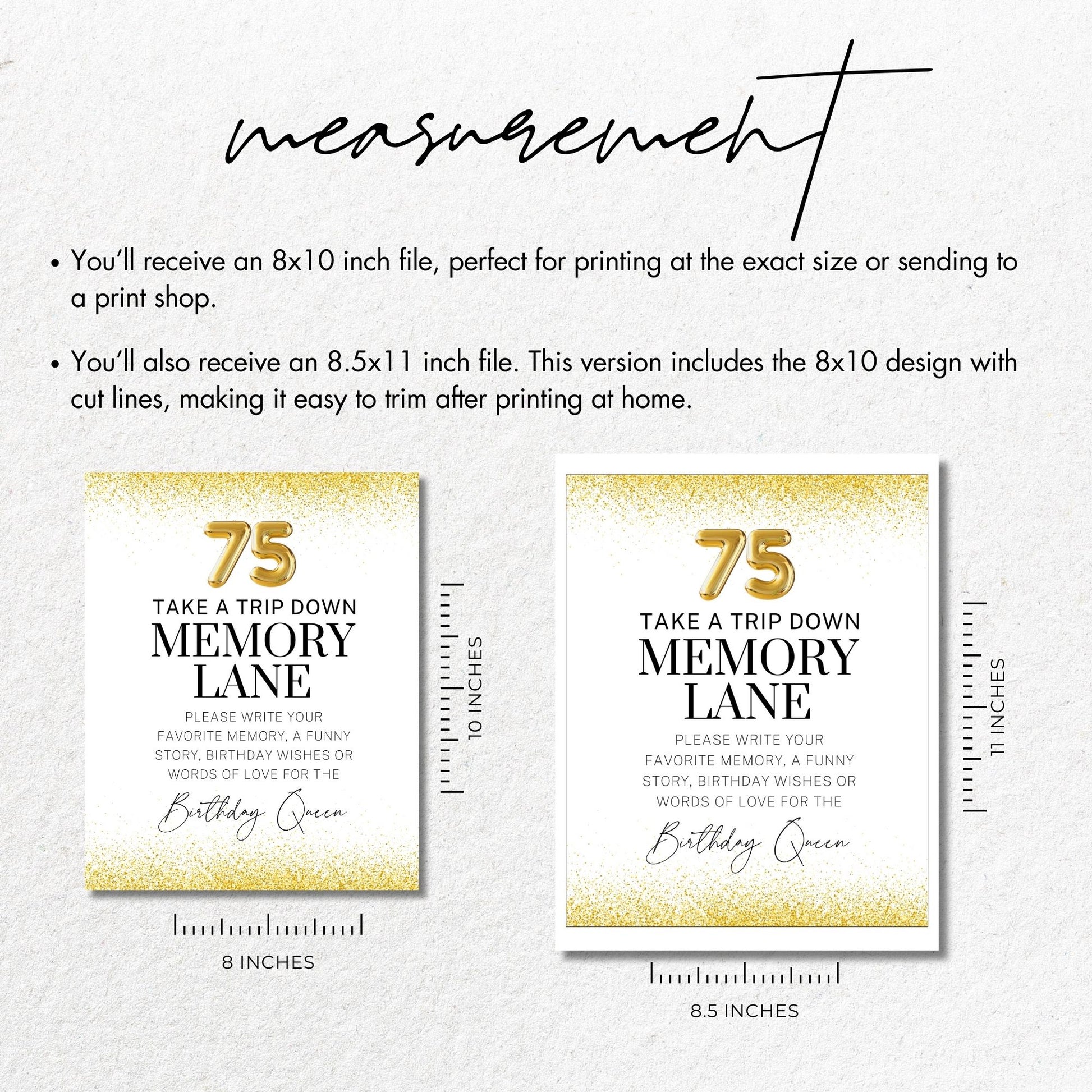 measurement

• You'll receive an 8x10 inch file, perfect for printing at the exact size or sending to a print shop.

• You'll also receive an 8.5x11 inch file. This version includes the 8x10 design with cut lines, making it easy to trim after printing at home.

75
TAKE A TRIP DOWN
MEMORY LANE
PLEASE WRITE YOUR FAVORITE MEMORY, A FUNNY STORY, BIRTHDAY WISHES OR WORDS OF LOVE FOR THE
Birthday Queen

10 INCHES

8 INCHES

75
TAKE A TRIP DOWN
MEMORY LANE
PLEASE WRITE YOUR FAVORITE MEMORY, A FUNNY STORY, BIRTHDAY WISHES OR WORDS OF LOVE FOR THE
Birthday Queen

11 INCHES

8.5 INCHES